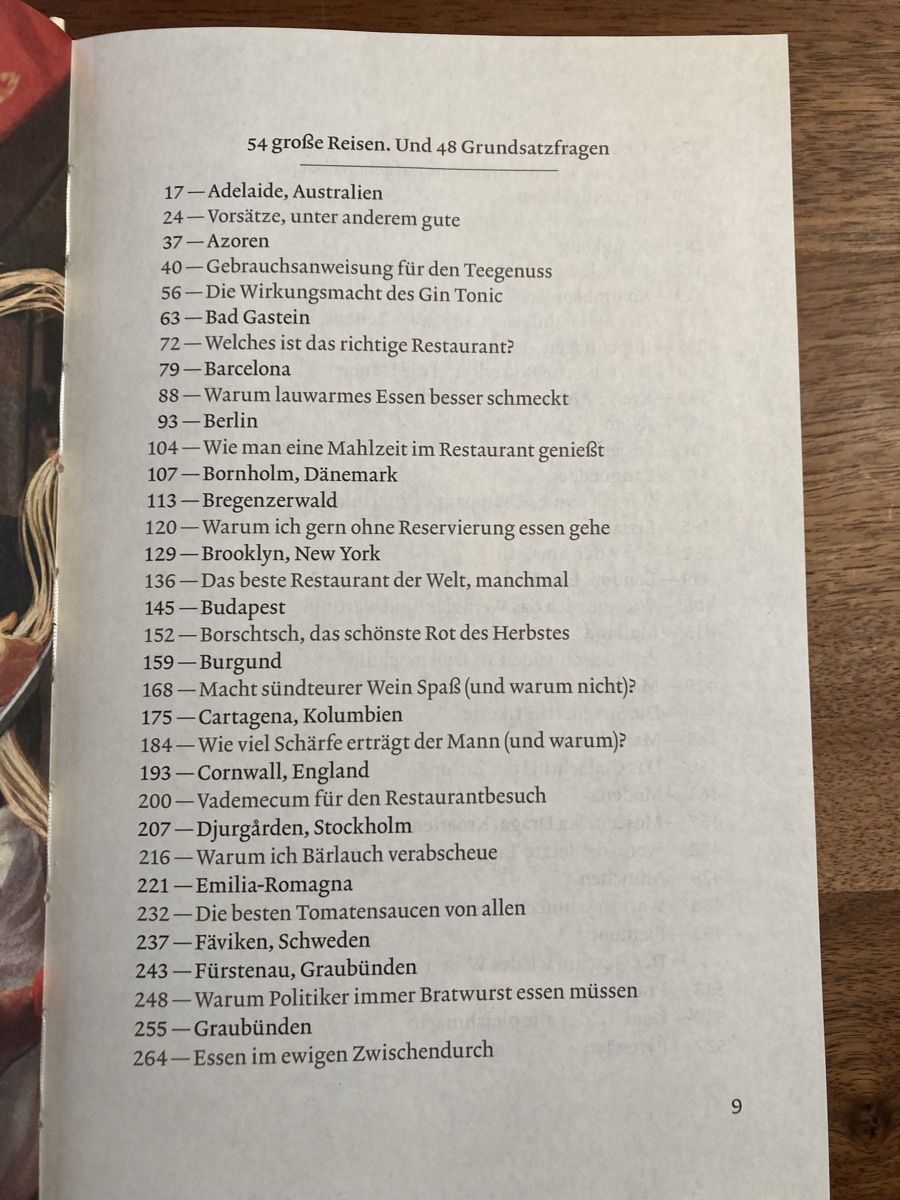 54 große Reisen. Und 48 Grundsatzfragen

17 — Adelaide, Australien
24 — Vorsätze, unter anderem gute
37 — Azoren
40 — Gebrauchsanweisung für den Teegenuss
56 — Die Wirkungsmacht des Gin Tonic
63 — Bad Gastein
72 — Welches ist das richtige Restaurant?
79 — Barcelona
88 — Warum lauwarmes Essen besser schmeckt
93 — Berlin
104 — Wie man eine Mahlzeit im Restaurant genießt
107 — Bornholm, Dänemark
113 — Bregenzerwald
120 — Warum ich gern ohne Reservierung essen gehe
129 — Brooklyn, New York
136 — Das beste Restaurant der Welt, manchmal
145 — Budapest
152 — Borschtsch, das schönste Rot des Herbstes
159 — Burgund
168 — Macht sündteurer Wein Spaß (und warum nicht)?
175 — Cartagena, Kolumbien
184 — Wie viel Schärfe erträgt der Mann (und warum)?
193 — Cornwall, England
200 — Vademecum für den Restaurantbesuch
207 — Djurgården, Stockholm
216 — Warum ich Bärlauch verabscheue
221 — Emilia-Romagna
232 — Die besten Tomatensaucen von allen
237 — Fäviken, Schweden
243 — Fürstenau, Graubünden
248 — Warum Politiker immer Bratwurst essen müssen
255 — Graubünden
264 — Essen im ewigen Zwischendurch

9